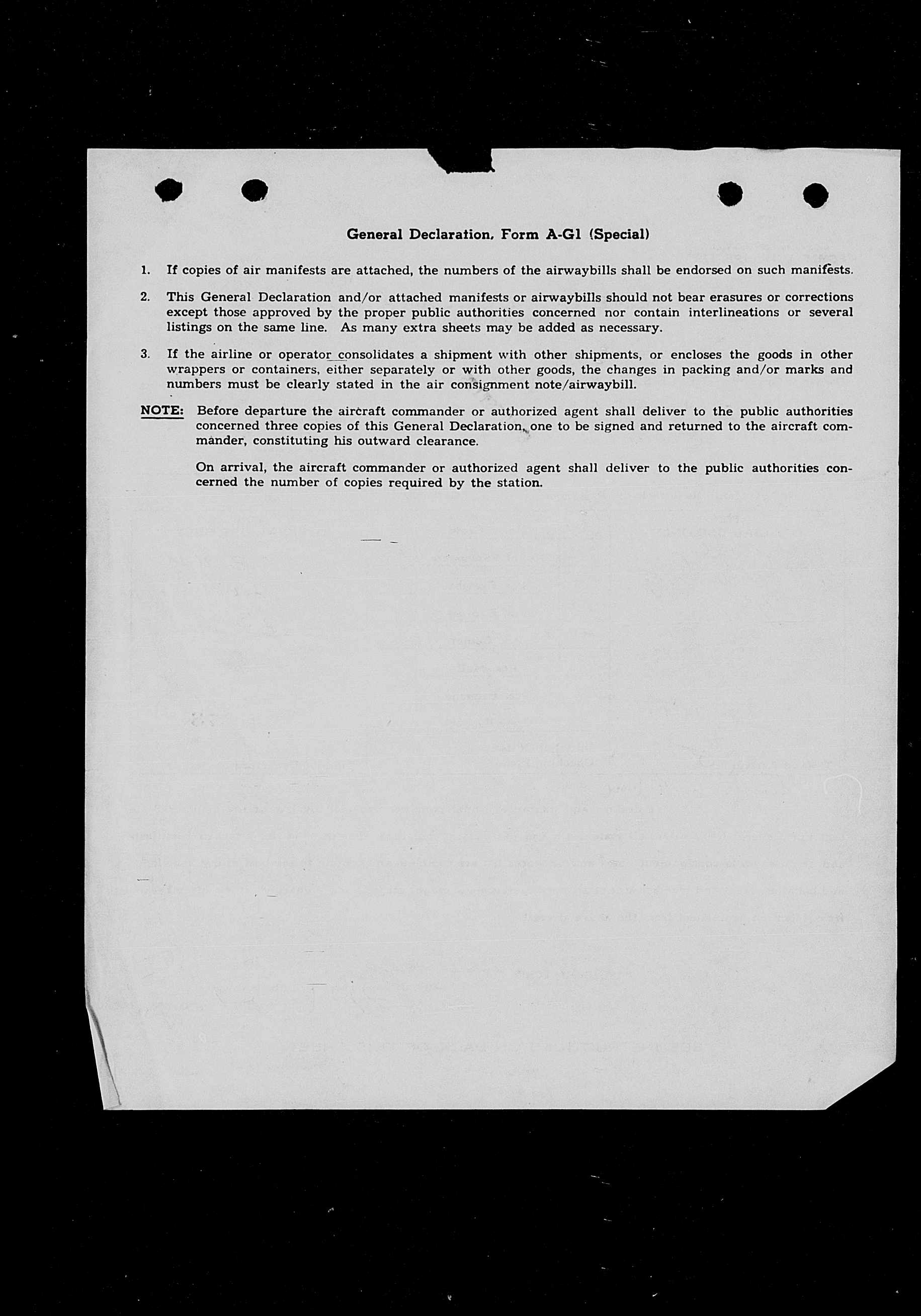 General Declaration, Form A-G1 (Special)

1. If copies of air manifests are attached, the numbers of the airwaybills shall be endorsed on such manifests.

2. This General Declaration and/or attached manifests or airwaybills should not bear erasures or corrections except those approved by the proper public authorities concerned nor contain interlineations or several listings on the same line. As many extra sheets may be added as necessary.

3. If the airline or operator consolidates a shipment with other shipments, or encloses the goods in other wrappers or containers, either separately or with other goods, the changes in packing and/or marks and numbers must be clearly stated in the air consignment note/airwaybill.

NOTE: Before departure the aircraft commander or authorized agent shall deliver to the public authorities concerned three copies of this General Declaration, one to be signed and returned to the aircraft commander, constituting his outward clearance.

On arrival, the aircraft commander or authorized agent shall deliver to the public authorities concerned the number of copies required by the station.